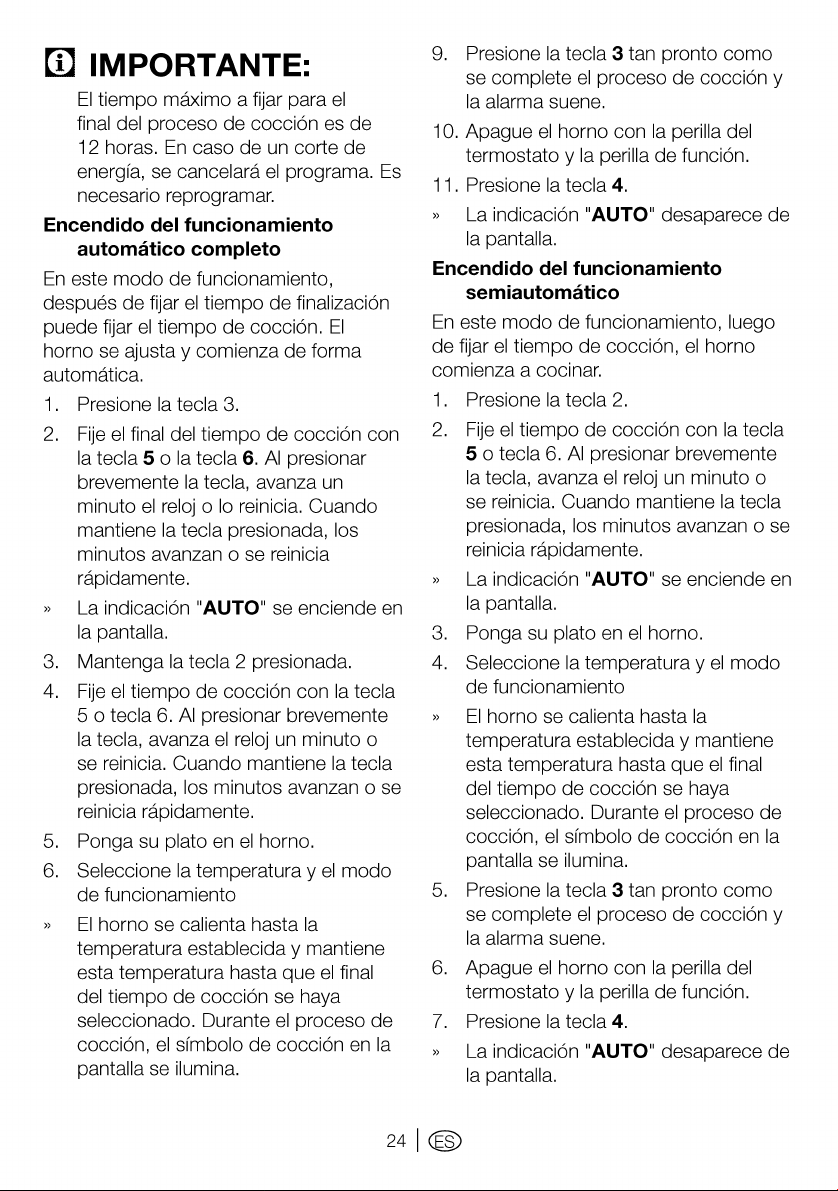 IMPORTANTE:

El tiempo máximo a fijar para el final del proceso de cocción es de 12 horas. En caso de un corte de energía, se cancelará el programa. Es necesario reprogramar.

Encendido del funcionamiento automático completo

En este modo de funcionamiento, después de fijar el tiempo de finalización puede fijar el tiempo de cocción. El horno se ajusta y comienza de forma automática.

1. Presione la tecla 3.
2. Fije el final del tiempo de cocción con la tecla 5 o la tecla 6. Al presionar brevemente la tecla, avanza un minuto el reloj o lo reinicia. Cuando mantiene la tecla presionada, los minutos avanzan o se reinicia rápidamente.
» La indicación "AUTO" se enciende en la pantalla.
3. Mantenga la tecla 2 presionada.
4. Fije el tiempo de cocción con la tecla 5 o tecla 6. Al presionar brevemente la tecla, avanza el reloj un minuto o se reinicia. Cuando mantiene la tecla presionada, los minutos avanzan o se reinicia rápidamente.
5. Ponga su plato en el horno.
6. Seleccione la temperatura y el modo de funcionamiento
» El horno se calienta hasta la temperatura establecida y mantiene esta temperatura hasta que el final del tiempo de cocción se haya seleccionado. Durante el proceso de cocción, el símbolo de cocción en la pantalla se ilumina.
9. Presione la tecla 3 tan pronto como se complete el proceso de cocción y la alarma suene.
10. Apague el horno con la perilla del termostato y la perilla de función.
11. Presione la tecla 4.
» La indicación "AUTO" desaparece de la pantalla.

Encendido del funcionamiento semiautomático

En este modo de funcionamiento, luego de fijar el tiempo de cocción, el horno comienza a cocinar.

1. Presione la tecla 2.
2. Fije el tiempo de cocción con la tecla 5 o tecla 6. Al presionar brevemente la tecla, avanza el reloj un minuto o se reinicia. Cuando mantiene la tecla presionada, los minutos avanzan o se reinicia rápidamente.
» La indicación "AUTO" se enciende en la pantalla.
3. Ponga su plato en el horno.
4. Seleccione la temperatura y el modo de funcionamiento
» El horno se calienta hasta la temperatura establecida y mantiene esta temperatura hasta que el final del tiempo de cocción se haya seleccionado. Durante el proceso de cocción, el símbolo de cocción en la pantalla se ilumina.
5. Presione la tecla 3 tan pronto como se complete el proceso de cocción y la alarma suene.
6. Apague el horno con la perilla del termostato y la perilla de función.
7. Presione la tecla 4.
» La indicación "AUTO" desaparece de la pantalla.

24 ES